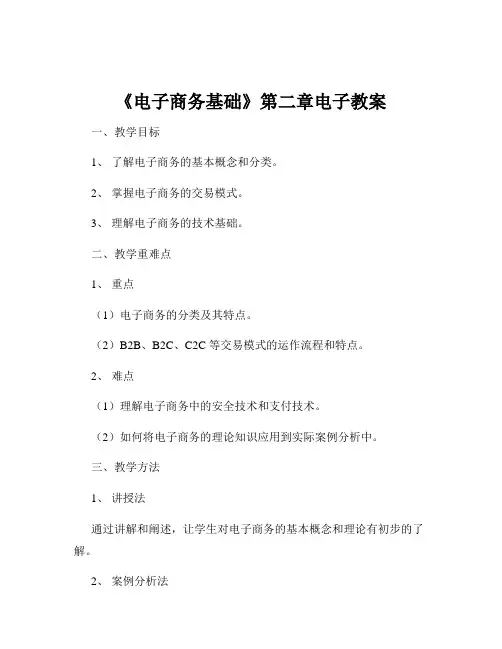 《电子商务基础》第二章电子教案

一、教学目标

1、了解电子商务的基本概念和分类。

2、掌握电子商务的交易模式。

3、理解电子商务的技术基础。

二、教学重难点

1、重点

（1）电子商务的分类及其特点。

（2）B2B、B2C、C2C 等交易模式的运作流程和特点。

2、难点

（1）理解电子商务中的安全技术和支付技术。

（2）如何将电子商务的理论知识应用到实际案例分析中。

三、教学方法

1、讲授法

通过讲解和阐述，让学生对电子商务的基本概念和理论有初步的了解。

2、案例分析法